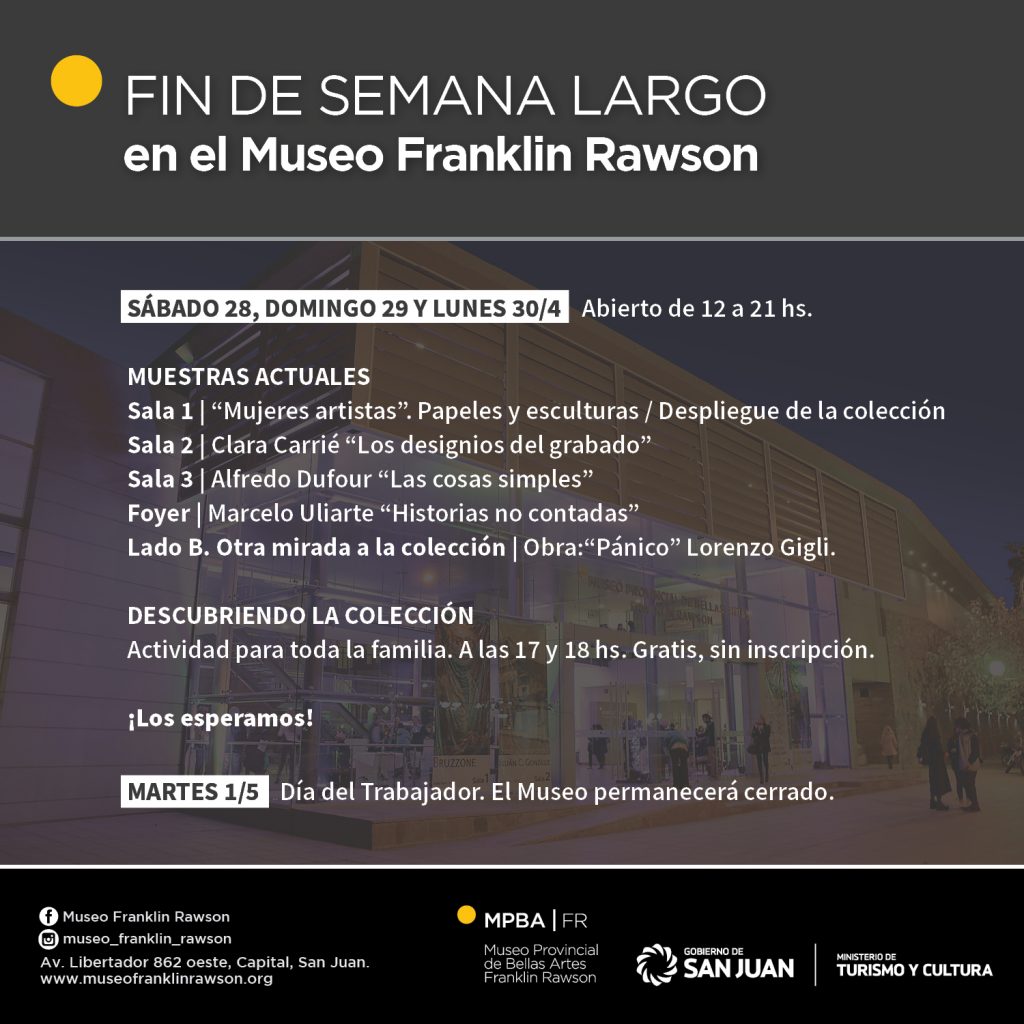 FIN DE SEMANA LARGO
en el Museo Franklin Rawson

SÁBADO 28, DOMINGO 29 Y LUNES 30/4 Abierto de 12 a 21 hs.

MUESTRAS ACTUALES
Sala 1 | “Mujeres artistas”. Papeles y esculturas / Despliegue de la colección
Sala 2 | Clara Carrié “Los designios del grabado”
Sala 3 | Alfredo Dufour “Las cosas simples”
Foyer | Marcelo Uliarte “Historias no contadas”
Lado B. Otra mirada a la colección | Obra:“Pánico” Lorenzo Gigli.

DESCUBRIENDO LA COLECCIÓN
Actividad para toda la familia. A las 17 y 18 hs. Gratis, sin inscripción.

¡Los esperamos!

MARTES 1/5 Día del Trabajador. El Museo permanecerá cerrado.

Museo Franklin Rawson
museo_franklin_rawson
Av. Libertador 862 oeste, Capital, San Juan.
www.museofranklinrawson.org

MPBA | FR
Museo Provincial de Bellas Artes Franklin Rawson

GOBIERNO DE SAN JUAN
MINISTERIO DE TURISMO Y CULTURA